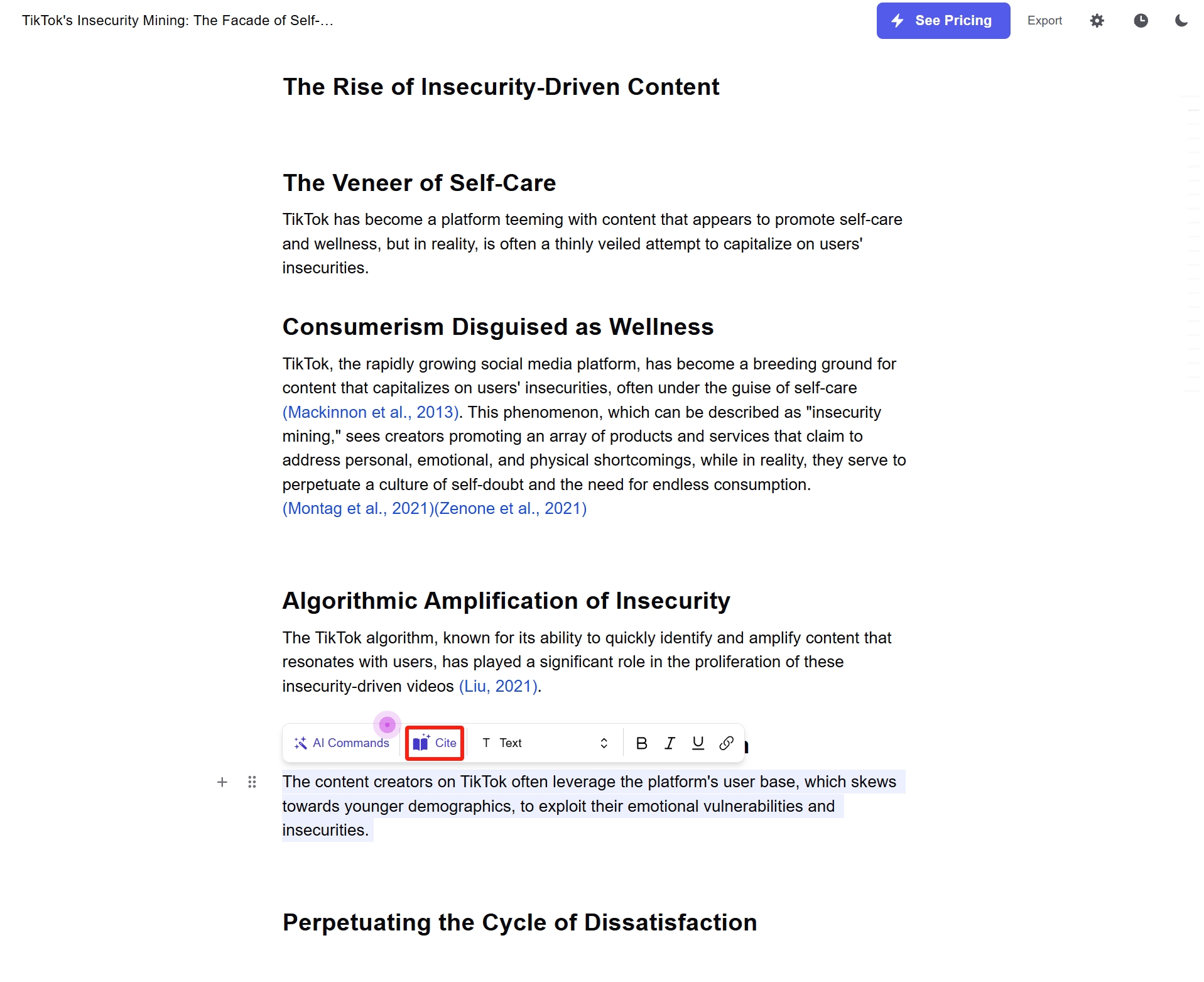 TikTok's Insecurity Mining: The Facade of Self-...

See Pricing

Export

The Rise of Insecurity-Driven Content

The Veneer of Self-Care

TikTok has become a platform teeming with content that appears to promote self-care and wellness, but in reality, is often a thinly veiled attempt to capitalize on users' insecurities.

Consumerism Disguised as Wellness

TikTok, the rapidly growing social media platform, has become a breeding ground for content that capitalizes on users' insecurities, often under the guise of self-care (Mackinnon et al., 2013). This phenomenon, which can be described as "insecurity mining," sees creators promoting an array of products and services that claim to address personal, emotional, and physical shortcomings, while in reality, they serve to perpetuate a culture of self-doubt and the need for endless consumption. (Montag et al., 2021)(Zenone et al., 2021)

Algorithmic Amplification of Insecurity

The TikTok algorithm, known for its ability to quickly identify and amplify content that resonates with users, has played a significant role in the proliferation of these insecurity-driven videos (Liu, 2021).

AI Commands Cite T Text B I U

The content creators on TikTok often leverage the platform's user base, which skews towards younger demographics, to exploit their emotional vulnerabilities and insecurities.

Perpetuating the Cycle of Dissatisfaction